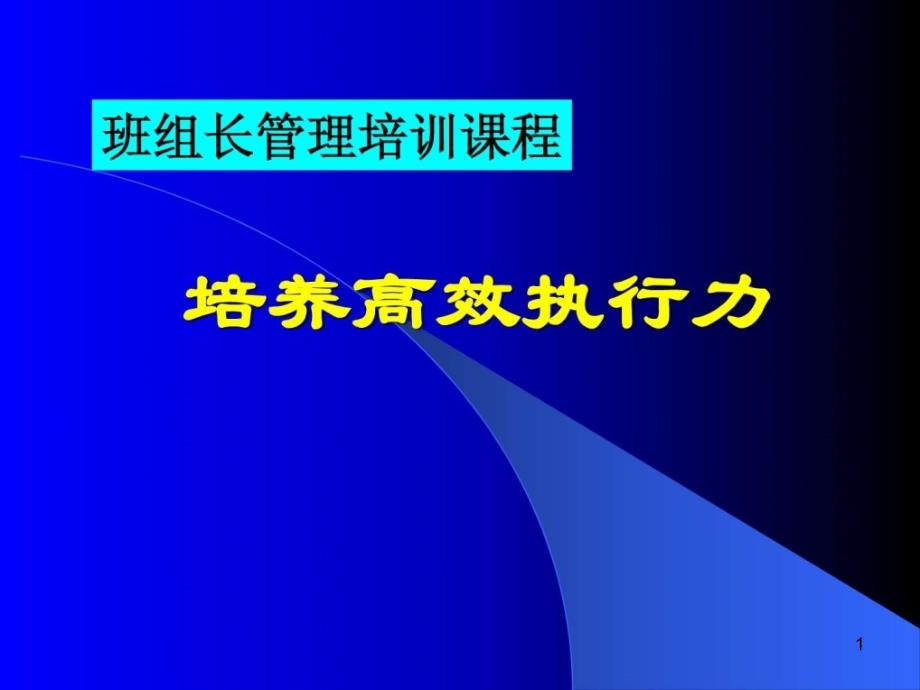 班组长管理培训课程

培养高效执行力

1